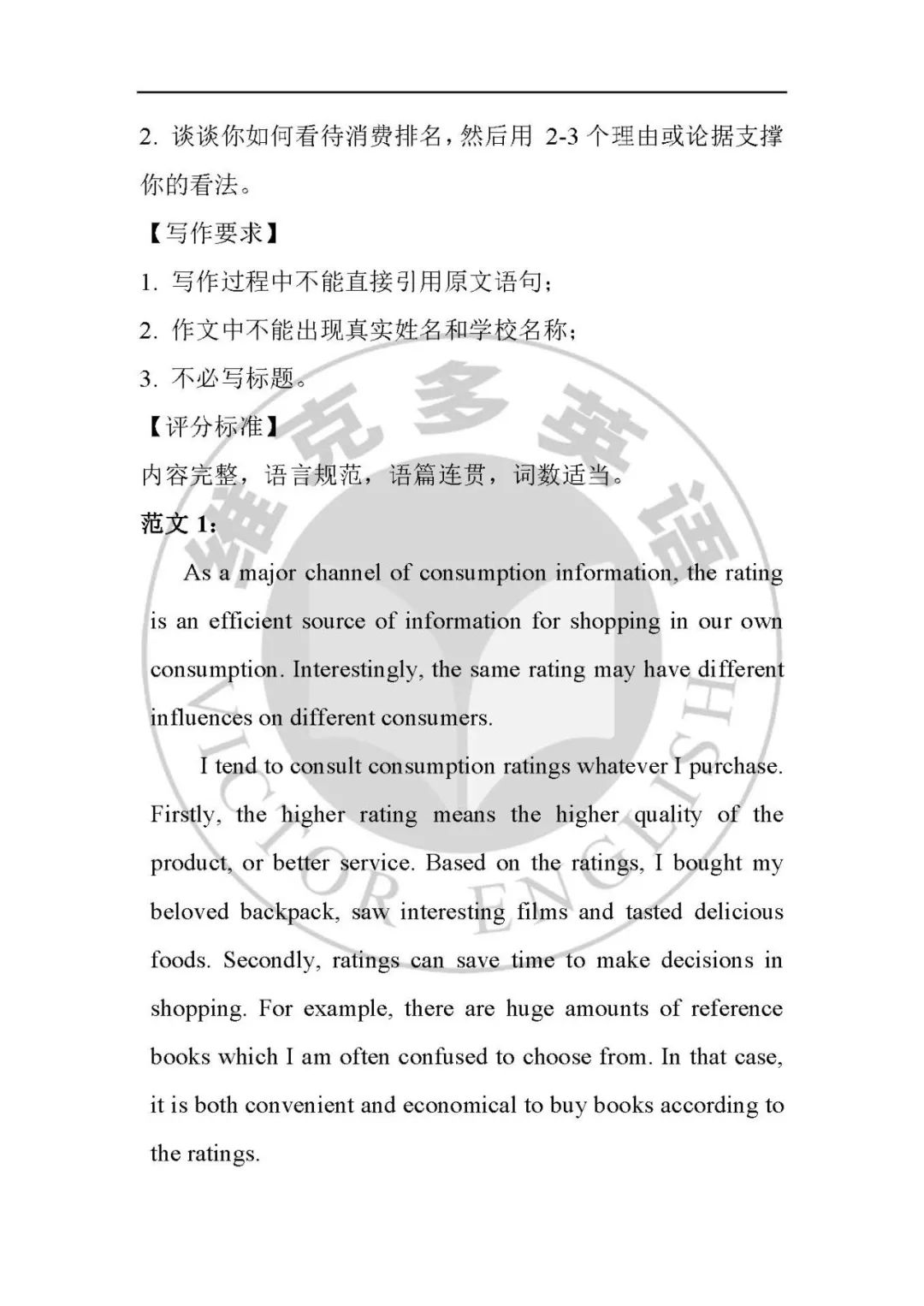 2. 谈谈你如何看待消费排名，然后用 2-3 个理由或论据支撑你的看法。

【写作要求】

1. 写作过程中不能直接引用原文语句；

2. 作文中不能出现真实姓名和学校名称；

3. 不必写标题。

【评分标准】

内容完整，语言规范，语篇连贯，词数适当。

范文 1：

As a major channel of consumption information, the rating is an efficient source of information for shopping in our own consumption. Interestingly, the same rating may have different influences on different consumers.

I tend to consult consumption ratings whatever I purchase. Firstly, the higher rating means the higher quality of the product, or better service. Based on the ratings, I bought my beloved backpack, saw interesting films and tasted delicious foods. Secondly, ratings can save time to make decisions in shopping. For example, there are huge amounts of reference books which I am often confused to choose from. In that case, it is both convenient and economical to buy books according to the ratings.

维克多英语

VICTOR ENGLISH